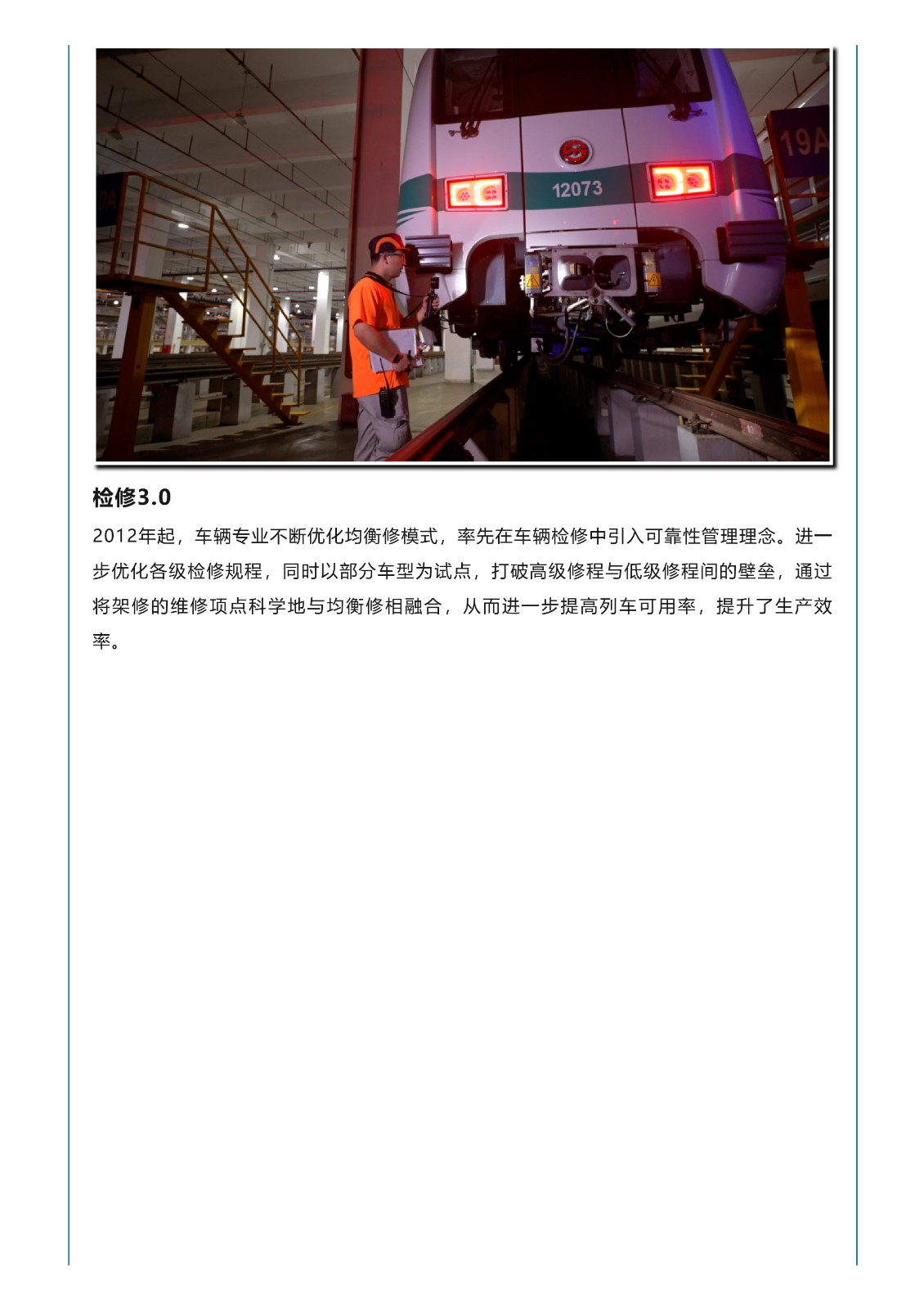 12073

19A

检修3.0

2012年起，车辆专业不断优化均衡修模式，率先在车辆检修中引入可靠性管理理念。进一步优化各级检修规程，同时以部分车型为试点，打破高级修程与低级修程间的壁垒，通过将架修的维修项点科学地与均衡修相融合，从而进一步提高列车可用率，提升了生产效率。